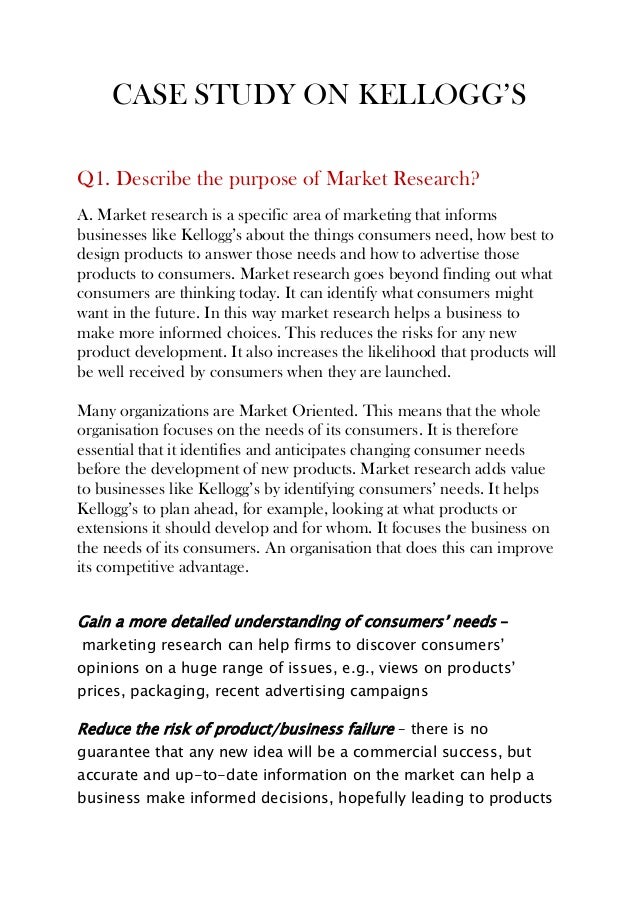 CASE STUDY ON KELLOGG'S

Q1. Describe the purpose of Market Research?

A. Market research is a specific area of marketing that informs businesses like Kellogg's about the things consumers need, how best to design products to answer those needs and how to advertise those products to consumers. Market research goes beyond finding out what consumers are thinking today. It can identify what consumers might want in the future. In this way market research helps a business to make more informed choices. This reduces the risks for any new product development. It also increases the likelihood that products will be well received by consumers when they are launched.

Many organizations are Market Oriented. This means that the whole organisation focuses on the needs of its consumers. It is therefore essential that it identifies and anticipates changing consumer needs before the development of new products. Market research adds value to businesses like Kellogg's by identifying consumers' needs. It helps Kellogg's to plan ahead, for example, looking at what products or extensions it should develop and for whom. It focuses the business on the needs of its consumers. An organisation that does this can improve its competitive advantage.

Gain a more detailed understanding of consumers' needs – marketing research can help firms to discover consumers' opinions on a huge range of issues, e.g., views on products' prices, packaging, recent advertising campaigns

Reduce the risk of product/business failure – there is no guarantee that any new idea will be a commercial success, but accurate and up-to-date information on the market can help a business make informed decisions, hopefully leading to products